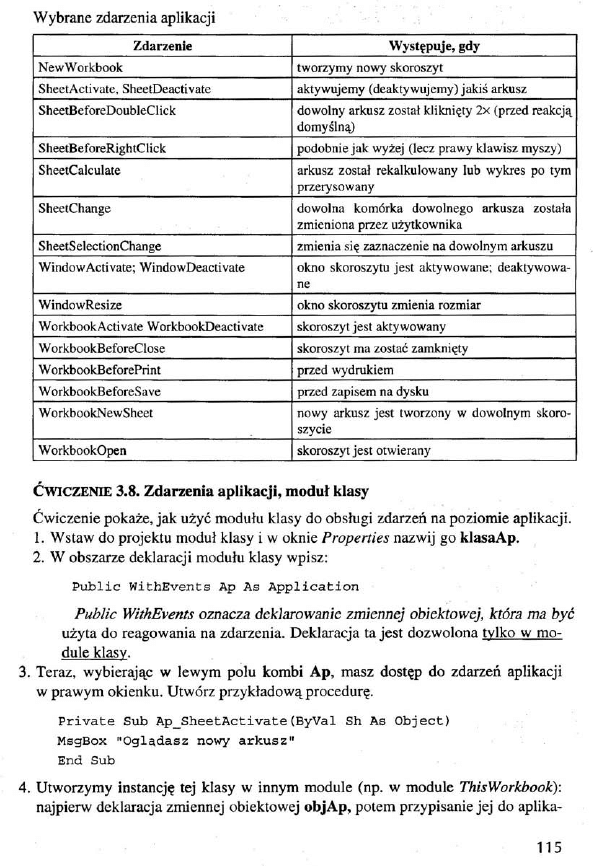 Wybrane zdarzenia aplikacji

| Zdarzenie | Występuje, gdy |
|---|---|
| NewWorkbook | tworzymy nowy skoroszyt |
| SheetActivate, SheetDeactivate | aktywujemy (deaktywujemy) jakiś arkusz |
| SheetBeforeDoubleClick | dowolny arkusz został kliknięty 2× (przed reakcją domyślną) |
| SheetBeforeRightClick | podobnie jak wyżej (lecz prawy klawisz myszy) |
| SheetCalculate | arkusz został rekalkulowany lub wykres po tym przerysowany |
| SheetChange | dowolna komórka dowolnego arkusza została zmieniona przez użytkownika |
| SheetSelectionChange | zmienia się zaznaczenie na dowolnym arkuszu |
| WindowActivate; WindowDeactivate | okno skoroszytu jest aktywowane; deaktywowane |
| WindowResize | okno skoroszytu zmienia rozmiar |
| WorkbookActivate WorkbookDeactivate | skoroszyt jest aktywowany |
| WorkbookBeforeClose | skoroszyt ma zostać zamknięty |
| WorkbookBeforePrint | przed wydrukiem |
| WorkbookBeforeSave | przed zapisem na dysku |
| WorkbookNewSheet | nowy arkusz jest tworzony w dowolnym skoroszycie |
| WorkbookOpen | skoroszyt jest otwierany |

ĆWICZENIE 3.8. Zdarzenia aplikacji, moduł klasy

Ćwiczenie pokaże, jak użyć modułu klasy do obsługi zdarzeń na poziomie aplikacji.
1. Wstaw do projektu moduł klasy i w oknie Properties nazwij go klasaAp.
2. W obszarze deklaracji modułu klasy wpisz:

Public WithEvents Ap As Application

Public WithEvents oznacza deklarowanie zmiennej obiektowej, która ma być użyta do reagowania na zdarzenia. Deklaracja ta jest dozwolona tylko w module klasy.
3. Teraz, wybierając w lewym polu kombi Ap, masz dostęp do zdarzeń aplikacji w prawym okienku. Utwórz przykładową procedurę.

Private Sub Ap_SheetActivate(ByVal Sh As Object)
MsgBox "Oglądasz nowy arkusz"
End Sub

4. Utworzymy instancję tej klasy w innym module (np. w module ThisWorkbook): najpierw deklaracja zmiennej obiektowej objAp, potem przypisanie jej do aplika-

115